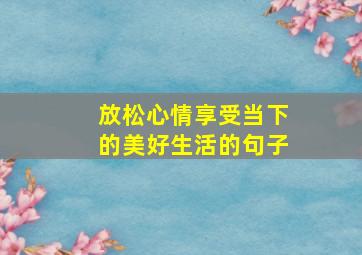 放松心情享受当下的美好生活的句子